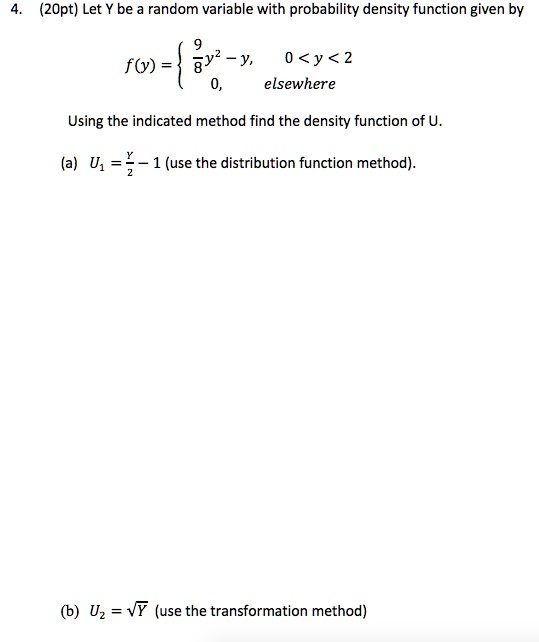 4. (20pt) Let Y be a random variable with probability density function given by

$f(y) = \begin{cases} \frac{9}{8}y^2 - y, & 0 < y < 2 \\ 0, & elsewhere \end{cases}$

Using the indicated method find the density function of U.

(a) $U_1 = \frac{Y}{2} - 1$ (use the distribution function method).

(b) $U_2 = \sqrt{Y}$ (use the transformation method)